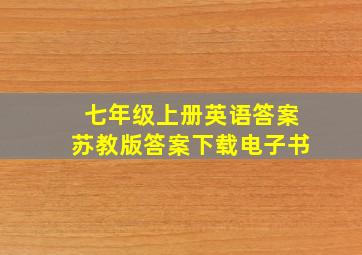 七年级上册英语答案
苏教版答案下载电子书